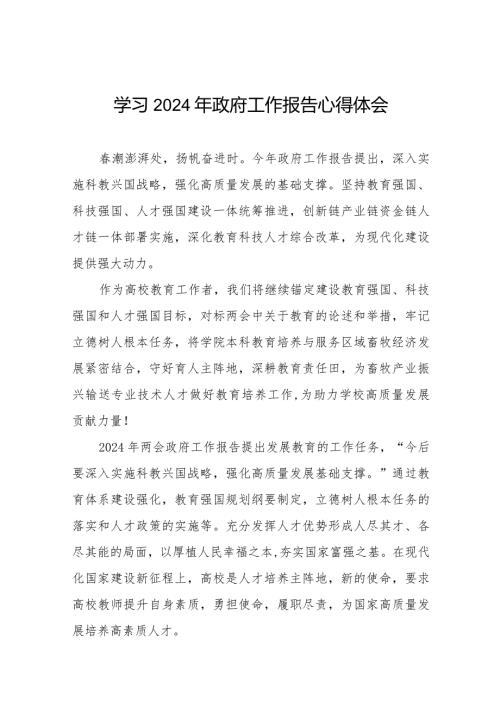 学习 2024 年政府工作报告心得体会

春潮澎湃处，扬帆奋进时。今年政府工作报告提出，深入实施科教兴国战略，强化高质量发展的基础支撑。坚持教育强国、科技强国、人才强国建设一体统筹推进，创新链产业链资金链人才链一体部署实施，深化教育科技人才综合改革，为现代化建设提供强大动力。

作为高校教育工作者，我们将继续锚定建设教育强国、科技强国和人才强国目标，对标两会中关于教育的论述和举措，牢记立德树人根本任务，将学院本科教育培养与服务区域畜牧经济发展紧密结合，守好育人主阵地，深耕教育责任田，为畜牧产业振兴输送专业技术人才做好教育培养工作，为助力学校高质量发展贡献力量！

2024 年两会政府工作报告提出发展教育的工作任务，“今后要深入实施科教兴国战略，强化高质量发展基础支撑。”通过教育体系建设强化，教育强国规划纲要制定，立德树人根本任务的落实和人才政策的实施等。充分发挥人才优势形成人尽其才、各尽其能的局面，以厚植人民幸福之本,夯实国家富强之基。在现代化国家建设新征程上，高校是人才培养主阵地，新的使命，要求高校教师提升自身素质，勇担使命，履职尽责，为国家高质量发展培养高素质人才。